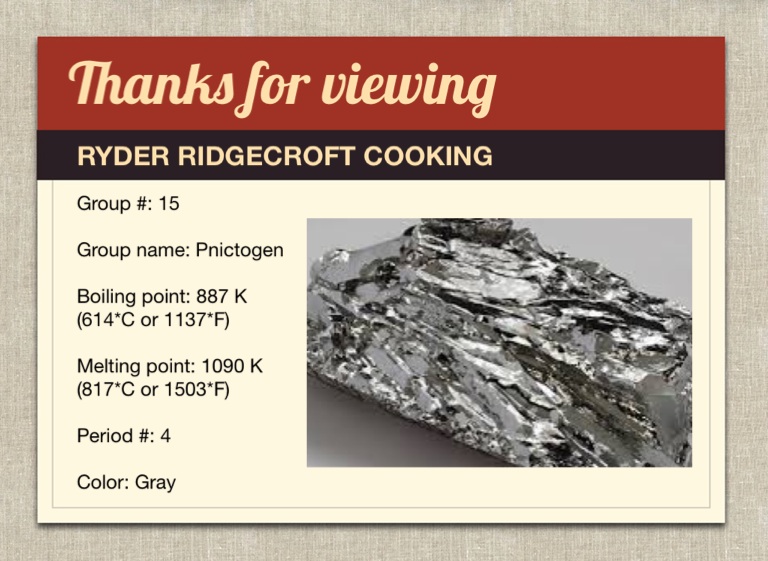 Thanks for viewing

RYDER RIDGECROFT COOKING

Group #: 15

Group name: Pnictogen

Boiling point: 887 K (614*C or 1137*F)

Melting point: 1090 K (817*C or 1503*F)

Period #: 4

Color: Gray